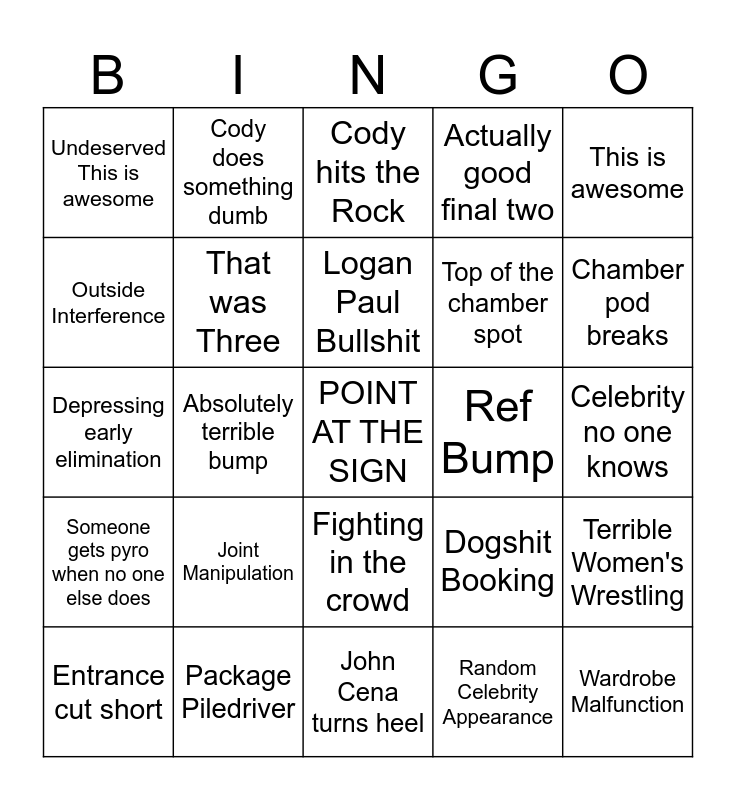 | B | I | N | G | O |
|---|---|---|---|---|
| Undeserved This is awesome | Cody does something dumb | Cody hits the Rock | Actually good final two | This is awesome |
| Outside Interference | That was Three | Logan Paul Bullshit | Top of the chamber spot | Chamber pod breaks |
| Depressing early elimination | Absolutely terrible bump | POINT AT THE SIGN | Ref Bump | Celebrity no one knows |
| Someone gets pyro when no one else does | Joint Manipulation | Fighting in the crowd | Dogshit Booking | Terrible Women's Wrestling |
| Entrance cut short | Package Piledriver | John Cena turns heel | Random Celebrity Appearance | Wardrobe Malfunction |